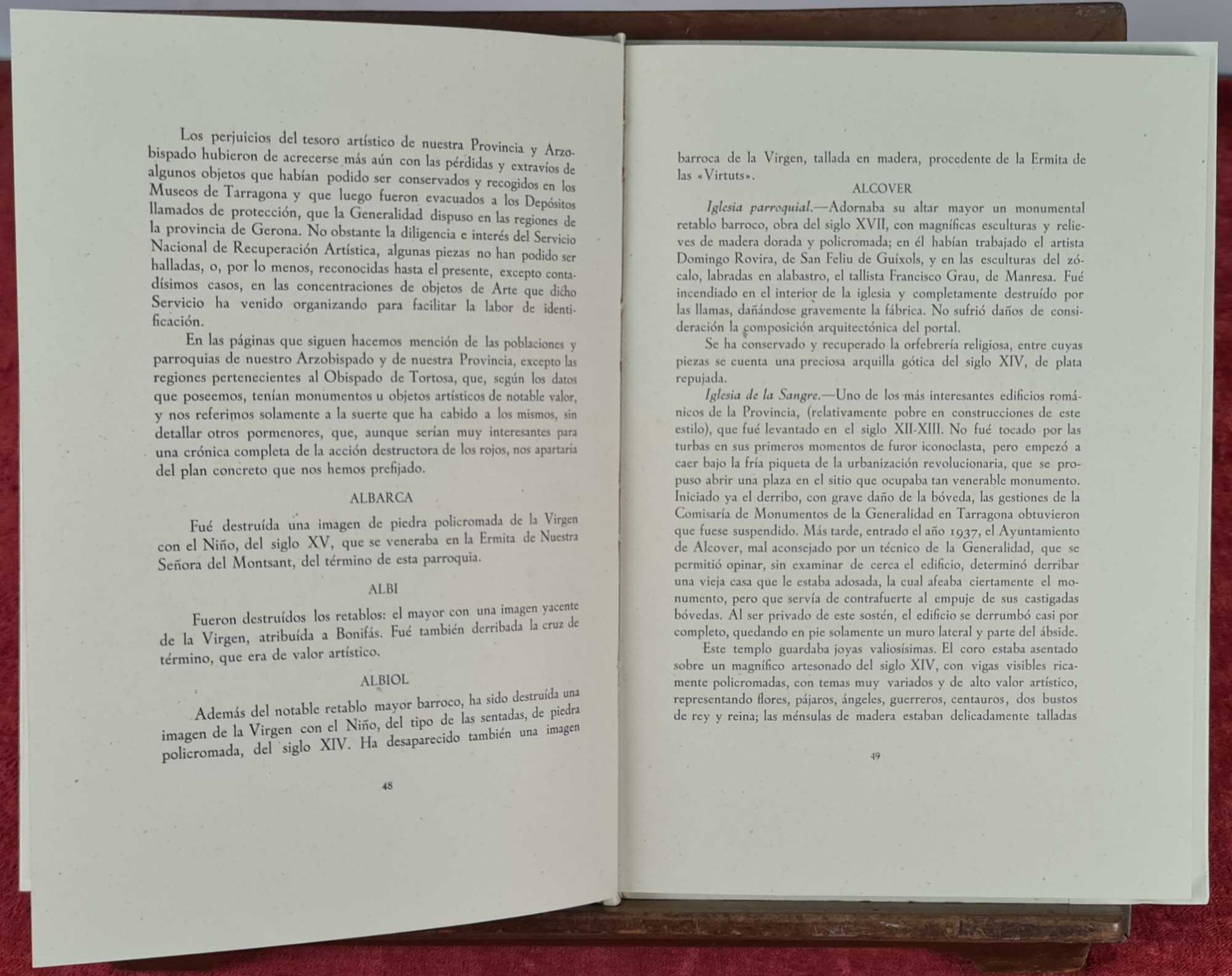 Los perjuicios del tesoro artístico de nuestra Provincia y Arzobispado hubieron de acrecerse más aún con las pérdidas y extravíos de algunos objetos que habían podido ser conservados y recogidos en los Museos de Tarragona y que luego fueron evacuados a los Depósitos llamados de protección, que la Generalidad dispuso en las regiones de la provincia de Gerona. No obstante la diligencia e interés del Servicio Nacional de Recuperación Artística, algunas piezas no han podido ser halladas, o, por lo menos, reconocidas hasta el presente, excepto contadísimos casos, en las concentraciones de objetos de Arte que dicho Servicio ha venido organizando para facilitar la labor de identificación.

En las páginas que siguen hacemos mención de las poblaciones y parroquias de nuestro Arzobispado y de nuestra Provincia, excepto las regiones pertenecientes al Obispado de Tortosa, que, según los datos que poseemos, tenían monumentos u objetos artísticos de notable valor, y nos referimos solamente a la suerte que ha cabido a los mismos, sin detallar otros pormenores, que, aunque serían muy interesantes para una crónica completa de la acción destructora de los rojos, nos apartaría del plan concreto que nos hemos prefijado.

ALBARCA

Fué destruída una imagen de piedra policromada de la Virgen con el Niño, del siglo XV, que se veneraba en la Ermita de Nuestra Señora del Montsant, del término de esta parroquia.

ALBI

Fueron destruídos los retablos: el mayor con una imagen yacente de la Virgen, atribuída a Bonifás. Fué también derribada la cruz de término, que era de valor artístico.

ALBIOL

Además del notable retablo mayor barroco, ha sido destruída una imagen de la Virgen con el Niño, del tipo de las sentadas, de piedra policromada, del siglo XIV. Ha desaparecido también una imagen

48

barroca de la Virgen, tallada en madera, procedente de la Ermita de las «Virtuts».

ALCOVER

Iglesia parroquial.—Adornaba su altar mayor un monumental retablo barroco, obra del siglo XVII, con magníficas esculturas y relieves de madera dorada y policromada; en él habían trabajado el artista Domingo Rovira, de San Feliu de Guíxols, y en las esculturas del zócalo, labradas en alabastro, el tallista Francisco Grau, de Manresa. Fué incendiado en el interior de la iglesia y completamente destruído por las llamas, dañándose gravemente la fábrica. No sufrió daños de consideración la composición arquitectónica del portal.

Se ha conservado y recuperado la orfebrería religiosa, entre cuyas piezas se cuenta una preciosa arquilla gótica del siglo XIV, de plata repujada.

Iglesia de la Sangre.—Uno de los más interesantes edificios románicos de la Provincia, (relativamente pobre en construcciones de este estilo), que fué levantado en el siglo XII-XIII. No fué tocado por las turbas en sus primeros momentos de furor iconoclasta, pero empezó a caer bajo la fría piqueta de la urbanización revolucionaria, que se propuso abrir una plaza en el sitio que ocupaba tan venerable monumento. Iniciado ya el derribo, con grave daño de la bóveda, las gestiones de la Comisaría de Monumentos de la Generalidad en Tarragona obtuvieron que fuese suspendido. Más tarde, entrado el año 1937, el Ayuntamiento de Alcover, mal aconsejado por un técnico de la Generalidad, que se permitió opinar, sin examinar de cerca el edificio, determinó derribar una vieja casa que le estaba adosada, la cual afeaba ciertamente el monumento, pero que servía de contrafuerte al empuje de sus castigadas bóvedas. Al ser privado de este sostén, el edificio se derrumbó casi por completo, quedando en pie solamente un muro lateral y parte del ábside.

Este templo guardaba joyas valiosísimas. El coro estaba asentado sobre un magnífico artesonado del siglo XIV, con vigas visibles ricamente policromadas, con temas muy variados y de alto valor artístico, representando flores, pájaros, ángeles, guerreros, centauros, dos bustos de rey y reina; las ménsulas de madera estaban delicadamente talladas

49